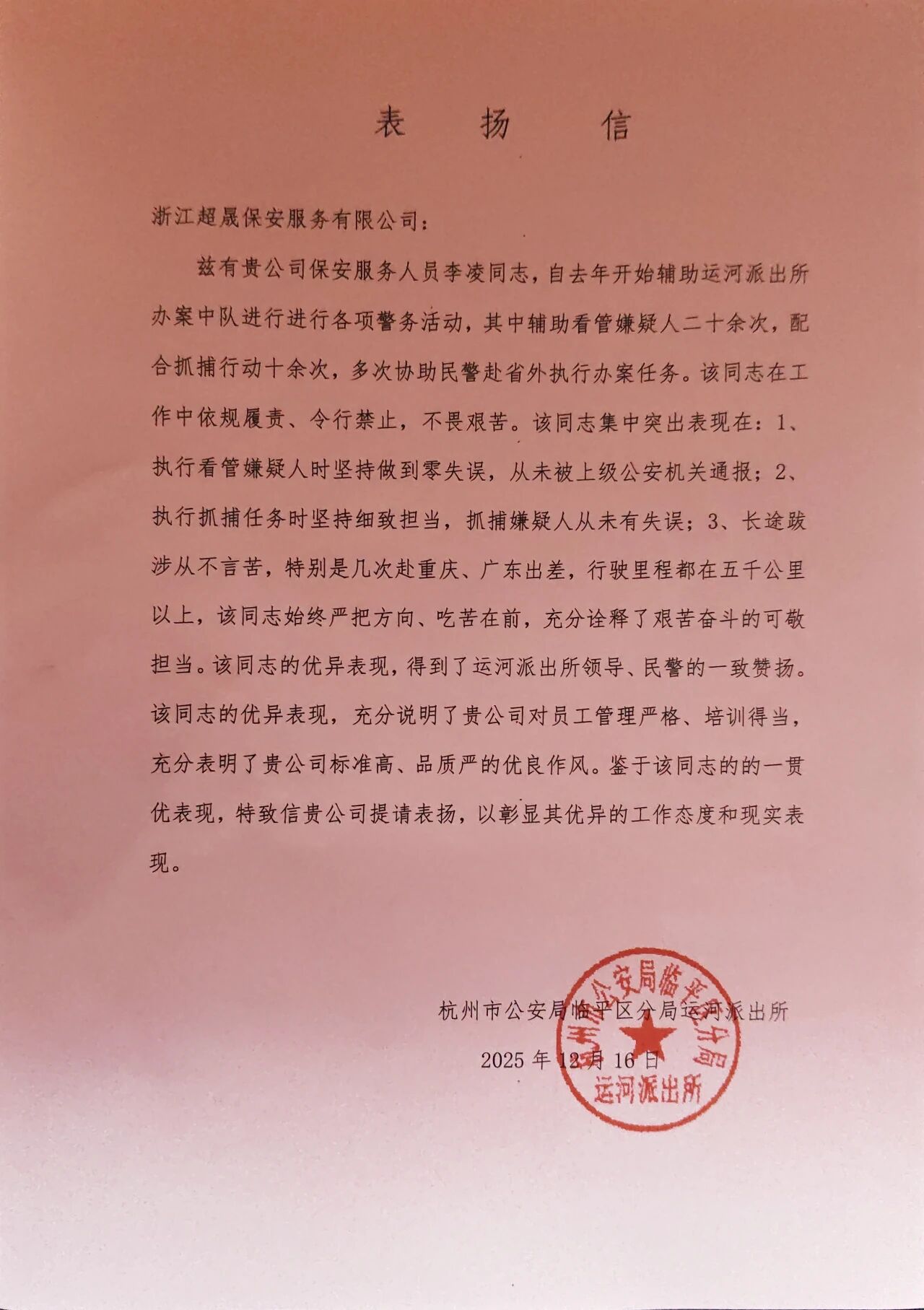 表　扬　信

浙江超晟保安服务有限公司：

兹有贵公司保安服务人员李凌同志，自去年开始辅助运河派出所办案中队进行进行各项警务活动，其中辅助看管嫌疑人二十余次，配合抓捕行动十余次，多次协助民警赴省外执行办案任务。该同志在工作中依规履责、令行禁止，不畏艰苦。该同志集中突出表现在：1、执行看管嫌疑人时坚持做到零失误，从未被上级公安机关通报；2、执行抓捕任务时坚持细致担当，抓捕嫌疑人从未有失误；3、长途跋涉从不言苦，特别是几次赴重庆、广东出差，行驶里程都在五千公里以上，该同志始终严把方向、吃苦在前，充分诠释了艰苦奋斗的可敬担当。该同志的优异表现，得到了运河派出所领导、民警的一致赞扬。该同志的优异表现，充分说明了贵公司对员工管理严格、培训得当，充分表明了贵公司标准高、品质严的优良作风。鉴于该同志的的一贯优表现，特致信贵公司提请表扬，以彰显其优异的工作态度和现实表现。

杭州市公安局临平区分局运河派出所

2025 年 12 月 16 日

杭州市公安局临平区分局
运河派出所